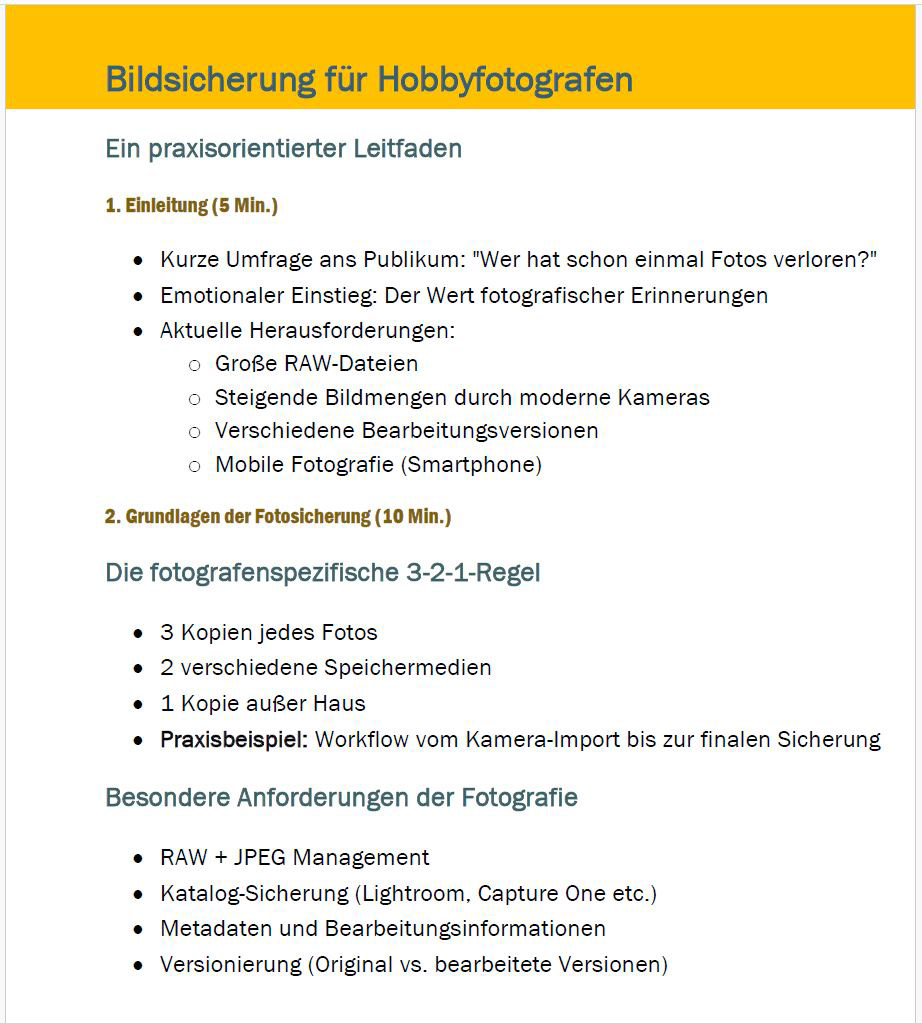 Bildsicherung für Hobbyfotografen

Ein praxisorientierter Leitfaden

1. Einleitung (5 Min.)

- Kurze Umfrage ans Publikum: "Wer hat schon einmal Fotos verloren?"
- Emotionaler Einstieg: Der Wert fotografischer Erinnerungen
- Aktuelle Herausforderungen:
  - Große RAW-Dateien
  - Steigende Bildmengen durch moderne Kameras
  - Verschiedene Bearbeitungsversionen
  - Mobile Fotografie (Smartphone)

2. Grundlagen der Fotosicherung (10 Min.)

Die fotografenspezifische 3-2-1-Regel

- 3 Kopien jedes Fotos
- 2 verschiedene Speichermedien
- 1 Kopie außer Haus
- Praxisbeispiel: Workflow vom Kamera-Import bis zur finalen Sicherung

Besondere Anforderungen der Fotografie

- RAW + JPEG Management
- Katalog-Sicherung (Lightroom, Capture One etc.)
- Metadaten und Bearbeitungsinformationen
- Versionierung (Original vs. bearbeitete Versionen)